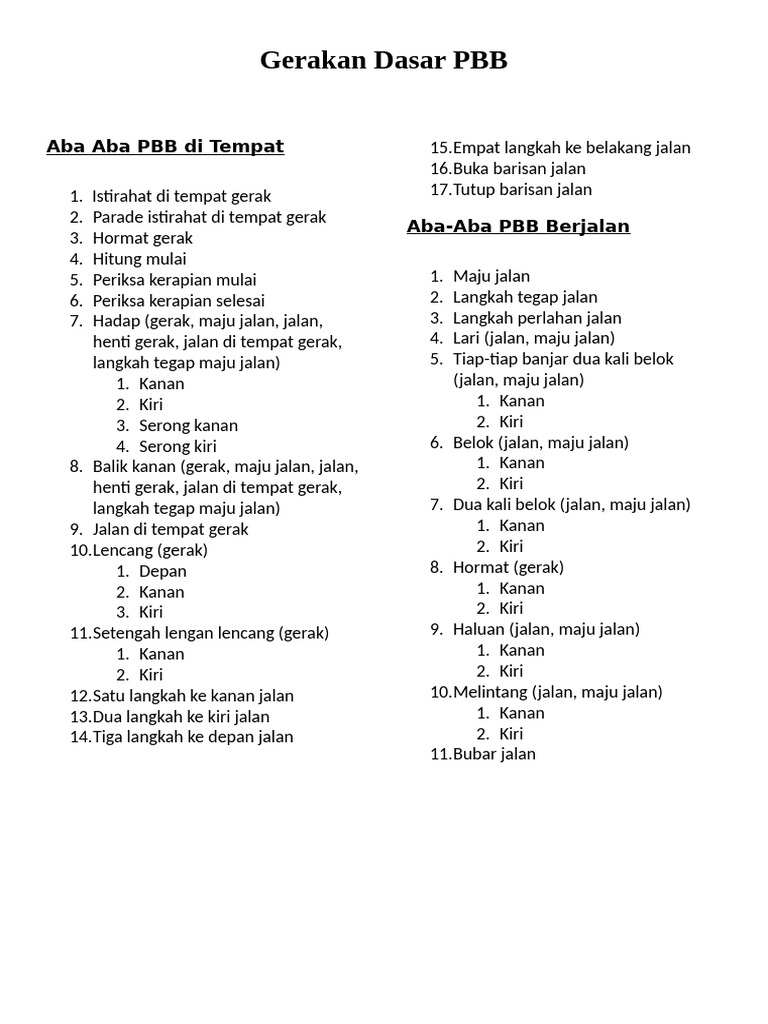 Gerakan Dasar PBB

Aba Aba PBB di Tempat

1. Istirahat di tempat gerak
2. Parade istirahat di tempat gerak
3. Hormat gerak
4. Hitung mulai
5. Periksa kerapian mulai
6. Periksa kerapian selesai
7. Hadap (gerak, maju jalan, jalan, henti gerak, jalan di tempat gerak, langkah tegap maju jalan)
1. Kanan
2. Kiri
3. Serong kanan
4. Serong kiri
8. Balik kanan (gerak, maju jalan, jalan, henti gerak, jalan di tempat gerak, langkah tegap maju jalan)
9. Jalan di tempat gerak
10.Lencang (gerak)
1. Depan
2. Kanan
3. Kiri
11.Setengah lengan lencang (gerak)
1. Kanan
2. Kiri
12.Satu langkah ke kanan jalan
13.Dua langkah ke kiri jalan
14.Tiga langkah ke depan jalan
15.Empat langkah ke belakang jalan
16.Buka barisan jalan
17.Tutup barisan jalan

Aba-Aba PBB Berjalan

1. Maju jalan
2. Langkah tegap jalan
3. Langkah perlahan jalan
4. Lari (jalan, maju jalan)
5. Tiap-tiap banjar dua kali belok (jalan, maju jalan)
1. Kanan
2. Kiri
6. Belok (jalan, maju jalan)
1. Kanan
2. Kiri
7. Dua kali belok (jalan, maju jalan)
1. Kanan
2. Kiri
8. Hormat (gerak)
1. Kanan
2. Kiri
9. Haluan (jalan, maju jalan)
1. Kanan
2. Kiri
10.Melintang (jalan, maju jalan)
1. Kanan
2. Kiri
11.Bubar jalan